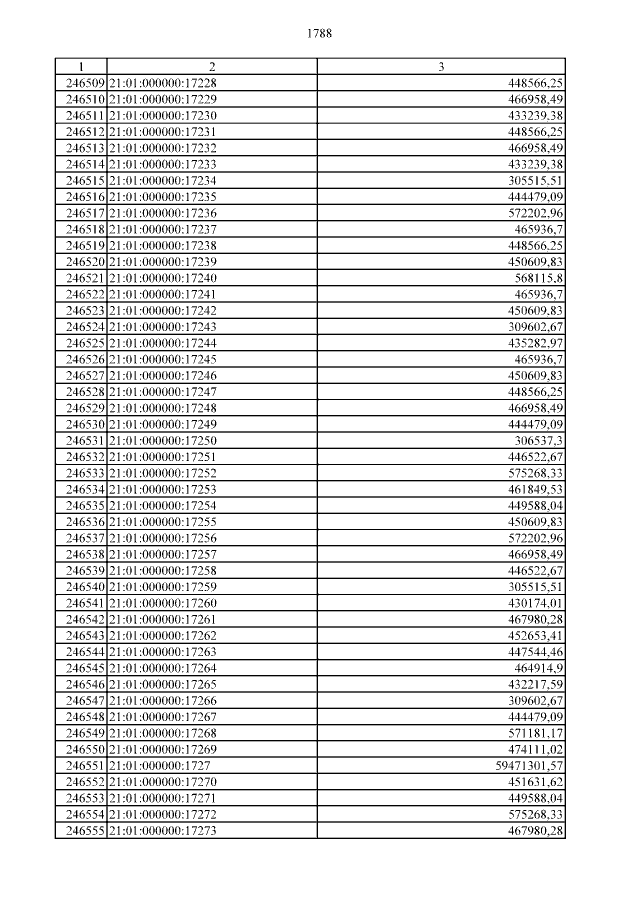 1788

| 1 | 2 | 3 |
|---|---|---|
| 246509 | 21:01:000000:17228 | 448566,25 |
| 246510 | 21:01:000000:17229 | 466958,49 |
| 246511 | 21:01:000000:17230 | 433239,38 |
| 246512 | 21:01:000000:17231 | 448566,25 |
| 246513 | 21:01:000000:17232 | 466958,49 |
| 246514 | 21:01:000000:17233 | 433239,38 |
| 246515 | 21:01:000000:17234 | 305515,51 |
| 246516 | 21:01:000000:17235 | 444479,09 |
| 246517 | 21:01:000000:17236 | 572202,96 |
| 246518 | 21:01:000000:17237 | 465936,7 |
| 246519 | 21:01:000000:17238 | 448566,25 |
| 246520 | 21:01:000000:17239 | 450609,83 |
| 246521 | 21:01:000000:17240 | 568115,8 |
| 246522 | 21:01:000000:17241 | 465936,7 |
| 246523 | 21:01:000000:17242 | 450609,83 |
| 246524 | 21:01:000000:17243 | 309602,67 |
| 246525 | 21:01:000000:17244 | 435282,97 |
| 246526 | 21:01:000000:17245 | 465936,7 |
| 246527 | 21:01:000000:17246 | 450609,83 |
| 246528 | 21:01:000000:17247 | 448566,25 |
| 246529 | 21:01:000000:17248 | 466958,49 |
| 246530 | 21:01:000000:17249 | 444479,09 |
| 246531 | 21:01:000000:17250 | 306537,3 |
| 246532 | 21:01:000000:17251 | 446522,67 |
| 246533 | 21:01:000000:17252 | 575268,33 |
| 246534 | 21:01:000000:17253 | 461849,53 |
| 246535 | 21:01:000000:17254 | 449588,04 |
| 246536 | 21:01:000000:17255 | 450609,83 |
| 246537 | 21:01:000000:17256 | 572202,96 |
| 246538 | 21:01:000000:17257 | 466958,49 |
| 246539 | 21:01:000000:17258 | 446522,67 |
| 246540 | 21:01:000000:17259 | 305515,51 |
| 246541 | 21:01:000000:17260 | 430174,01 |
| 246542 | 21:01:000000:17261 | 467980,28 |
| 246543 | 21:01:000000:17262 | 452653,41 |
| 246544 | 21:01:000000:17263 | 447544,46 |
| 246545 | 21:01:000000:17264 | 464914,9 |
| 246546 | 21:01:000000:17265 | 432217,59 |
| 246547 | 21:01:000000:17266 | 309602,67 |
| 246548 | 21:01:000000:17267 | 444479,09 |
| 246549 | 21:01:000000:17268 | 571181,17 |
| 246550 | 21:01:000000:17269 | 474111,02 |
| 246551 | 21:01:000000:1727 | 59471301,57 |
| 246552 | 21:01:000000:17270 | 451631,62 |
| 246553 | 21:01:000000:17271 | 449588,04 |
| 246554 | 21:01:000000:17272 | 575268,33 |
| 246555 | 21:01:000000:17273 | 467980,28 |